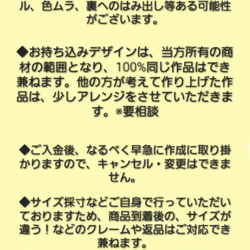 ル、色ムラ、裏へのはみ出し等ある可能性がございます。

◆お持ち込みデザインは、当方所有の商材の範囲となり、100%同じ作品はでき兼ねます。他の方が考えて作り上げた作品は、少しアレンジをさせていただきます。※要相談

◆ご入金後、なるべく早急に作成に取り掛かりますので、キャンセル・変更はできません。

◆サイズ採寸などご自身で行っていただいておりますため、商品到着後の、サイズが違う！などのクレームや返品はご対応でき兼ねます。